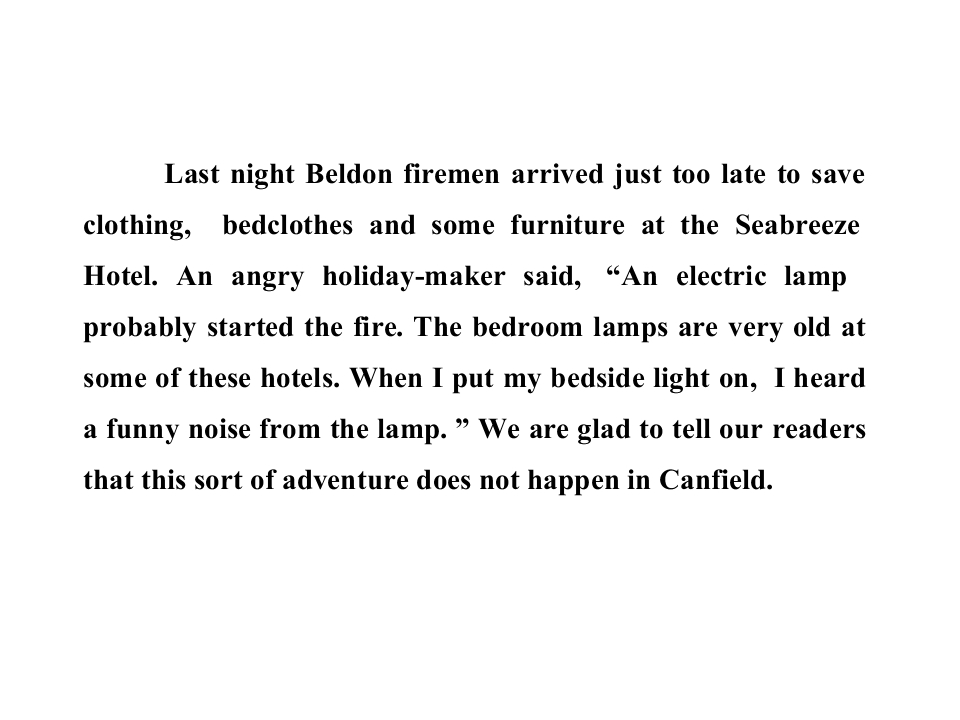 Last night Beldon firemen arrived just too late to save clothing, bedclothes and some furniture at the Seabreeze Hotel. An angry holiday-maker said, "An electric lamp probably started the fire. The bedroom lamps are very old at some of these hotels. When I put my bedside light on, I heard a funny noise from the lamp. " We are glad to tell our readers that this sort of adventure does not happen in Canfield.